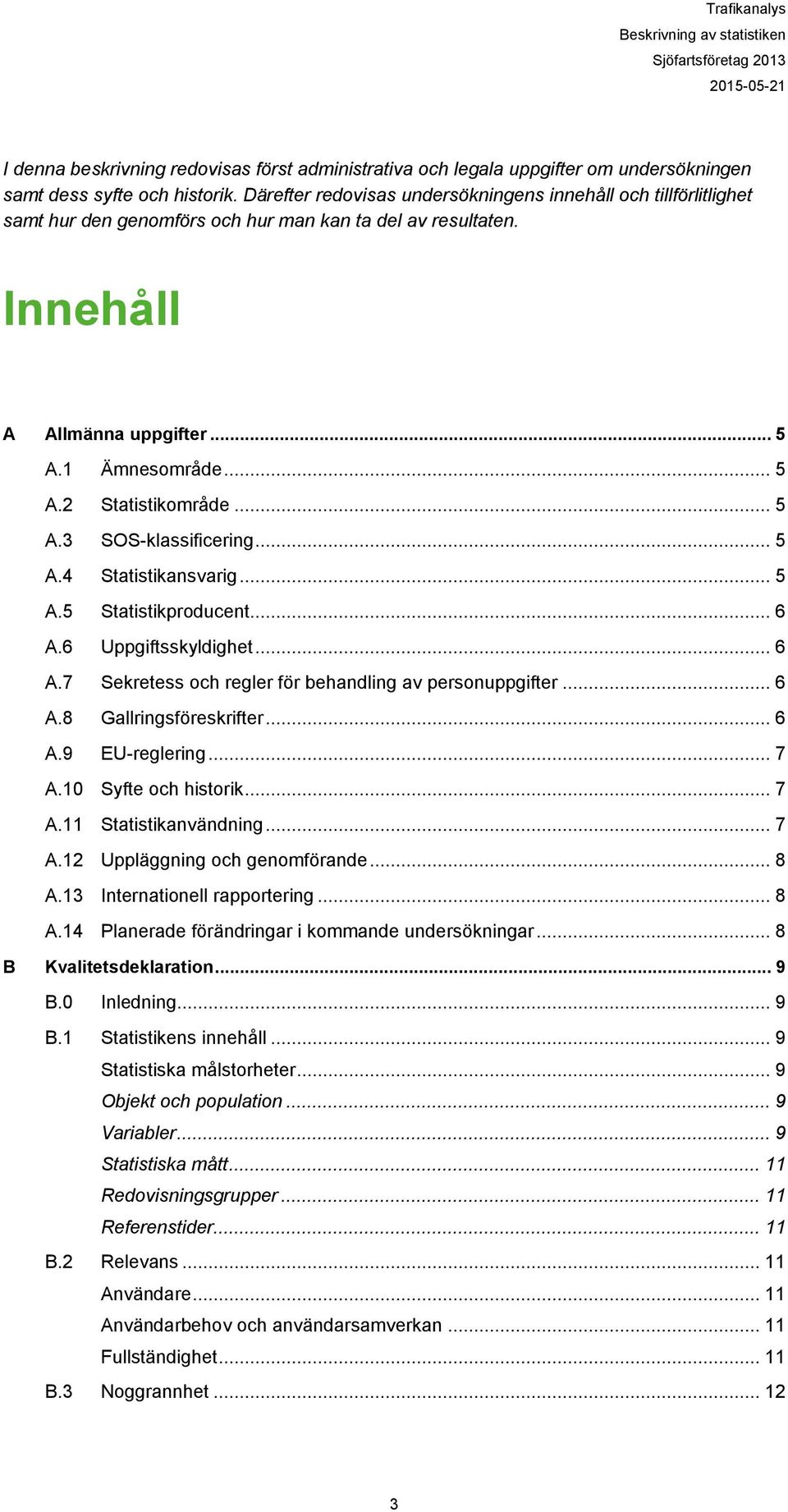 Trafikanalys
Beskrivning av statistiken
Sjöfartsföretag 2013
2015-05-21

I denna beskrivning redovisas först administrativa och legala uppgifter om undersökningen samt dess syfte och historik. Därefter redovisas undersökningens innehåll och tillförlitlighet samt hur den genomförs och hur man kan ta del av resultaten.

Innehåll

A Allmänna uppgifter ... 5
A.1 Ämnesområde ... 5
A.2 Statistikområde ... 5
A.3 SOS-klassificering ... 5
A.4 Statistikansvarig ... 5
A.5 Statistikproducent ... 6
A.6 Uppgiftsskyldighet ... 6
A.7 Sekretess och regler för behandling av personuppgifter ... 6
A.8 Gallringsföreskrifter ... 6
A.9 EU-reglering ... 7
A.10 Syfte och historik ... 7
A.11 Statistikanvändning ... 7
A.12 Uppläggning och genomförande ... 8
A.13 Internationell rapportering ... 8
A.14 Planerade förändringar i kommande undersökningar ... 8
B Kvalitetsdeklaration ... 9
B.0 Inledning ... 9
B.1 Statistikens innehåll ... 9
Statistiska målstorheter ... 9
Objekt och population ... 9
Variabler ... 9
Statistiska mått ... 11
Redovisningsgrupper ... 11
Referenstider ... 11
B.2 Relevans ... 11
Användare ... 11
Användarbehov och användarsamverkan ... 11
Fullständighet ... 11
B.3 Noggrannhet ... 12

3